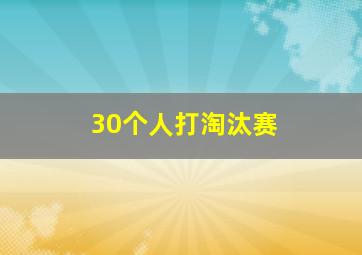 30个人打淘汰赛